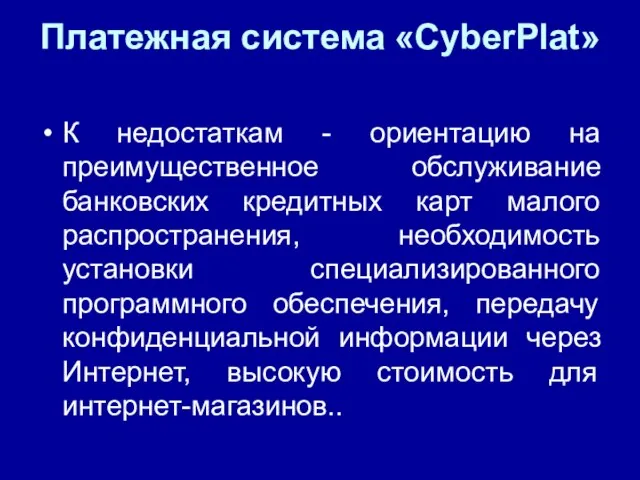 Платежная система «CyberPlat»

• К недостаткам - ориентацию на преимущественное обслуживание банковских кредитных карт малого распространения, необходимость установки специализированного программного обеспечения, передачу конфиденциальной информации через Интернет, высокую стоимость для интернет-магазинов..